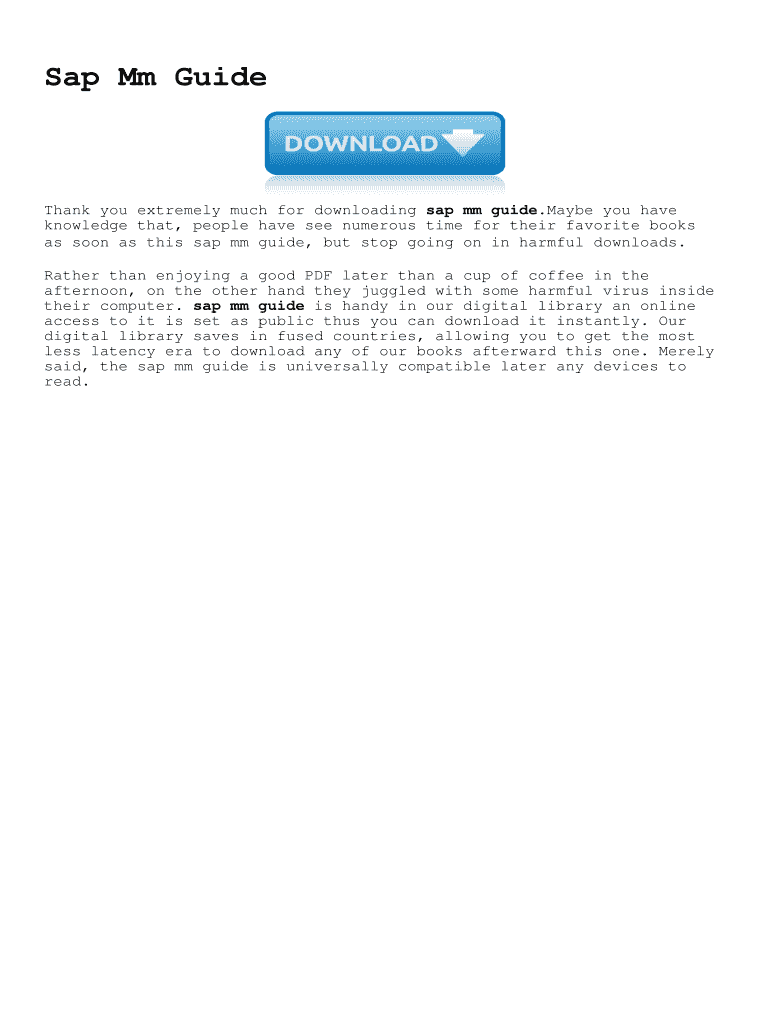 Sap Mm Guide

DOWNLOAD

Thank you extremely much for downloading sap mm guide.Maybe you have knowledge that, people have see numerous time for their favorite books as soon as this sap mm guide, but stop going on in harmful downloads.

Rather than enjoying a good PDF later than a cup of coffee in the afternoon, on the other hand they juggled with some harmful virus inside their computer. sap mm guide is handy in our digital library an online access to it is set as public thus you can download it instantly. Our digital library saves in fused countries, allowing you to get the most less latency era to download any of our books afterward this one. Merely said, the sap mm guide is universally compatible later any devices to read.